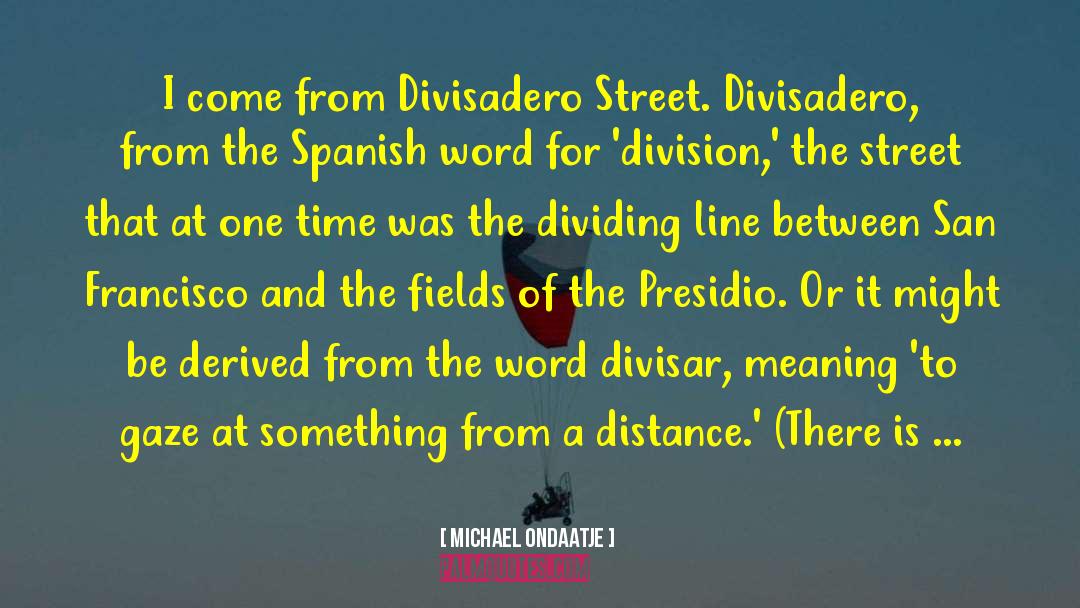 I come from Divisadero Street. Divisadero, from the Spanish word for 'division,' the street that at one time was the dividing line between San Francisco and the fields of the Presidio. Or it might be derived from the word divisar, meaning 'to gaze at something from a distance.' (There is ...

[ MICHAEL ONDAATJE ]

PALMQUOTES.COM